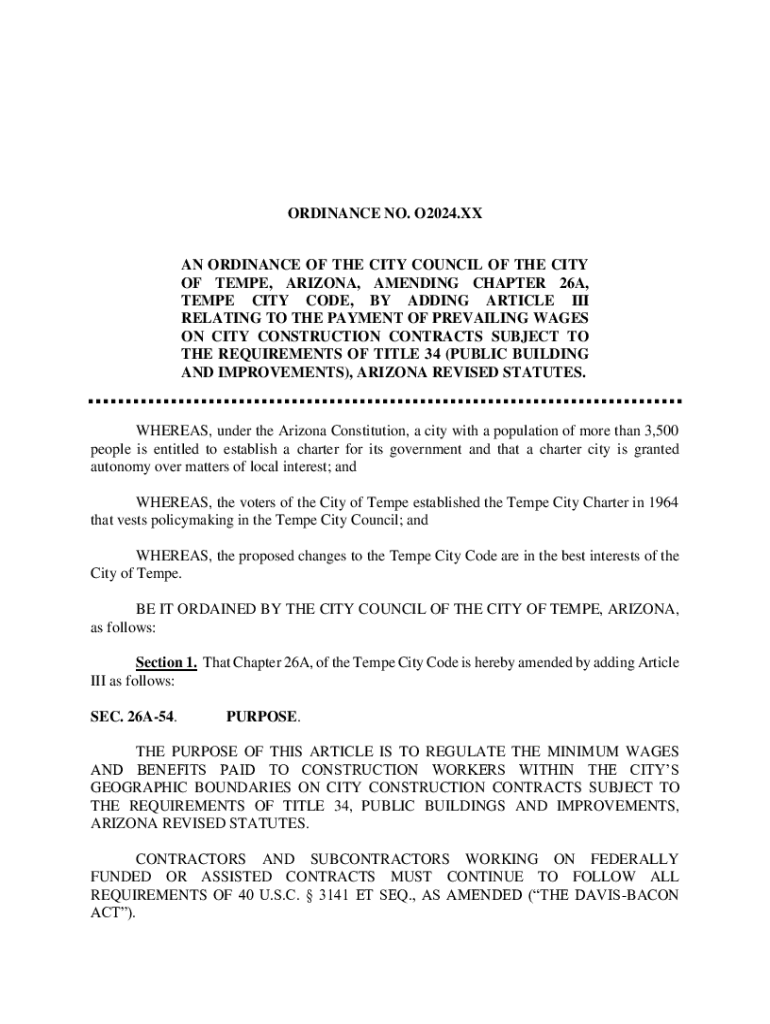 ORDINANCE NO. O2024.XX

AN ORDINANCE OF THE CITY COUNCIL OF THE CITY OF TEMPE, ARIZONA, AMENDING CHAPTER 26A, TEMPE CITY CODE, BY ADDING ARTICLE III RELATING TO THE PAYMENT OF PREVAILING WAGES ON CITY CONSTRUCTION CONTRACTS SUBJECT TO THE REQUIREMENTS OF TITLE 34 (PUBLIC BUILDING AND IMPROVEMENTS), ARIZONA REVISED STATUTES.

WHEREAS, under the Arizona Constitution, a city with a population of more than 3,500 people is entitled to establish a charter for its government and that a charter city is granted autonomy over matters of local interest; and

WHEREAS, the voters of the City of Tempe established the Tempe City Charter in 1964 that vests policymaking in the Tempe City Council; and

WHEREAS, the proposed changes to the Tempe City Code are in the best interests of the City of Tempe.

BE IT ORDAINED BY THE CITY COUNCIL OF THE CITY OF TEMPE, ARIZONA, as follows:

Section 1. That Chapter 26A, of the Tempe City Code is hereby amended by adding Article III as follows:

SEC. 26A-54. PURPOSE.

THE PURPOSE OF THIS ARTICLE IS TO REGULATE THE MINIMUM WAGES AND BENEFITS PAID TO CONSTRUCTION WORKERS WITHIN THE CITY'S GEOGRAPHIC BOUNDARIES ON CITY CONSTRUCTION CONTRACTS SUBJECT TO THE REQUIREMENTS OF TITLE 34, PUBLIC BUILDINGS AND IMPROVEMENTS, ARIZONA REVISED STATUTES.

CONTRACTORS AND SUBCONTRACTORS WORKING ON FEDERALLY FUNDED OR ASSISTED CONTRACTS MUST CONTINUE TO FOLLOW ALL REQUIREMENTS OF 40 U.S.C. § 3141 ET SEQ., AS AMENDED ("THE DAVIS-BACON ACT").